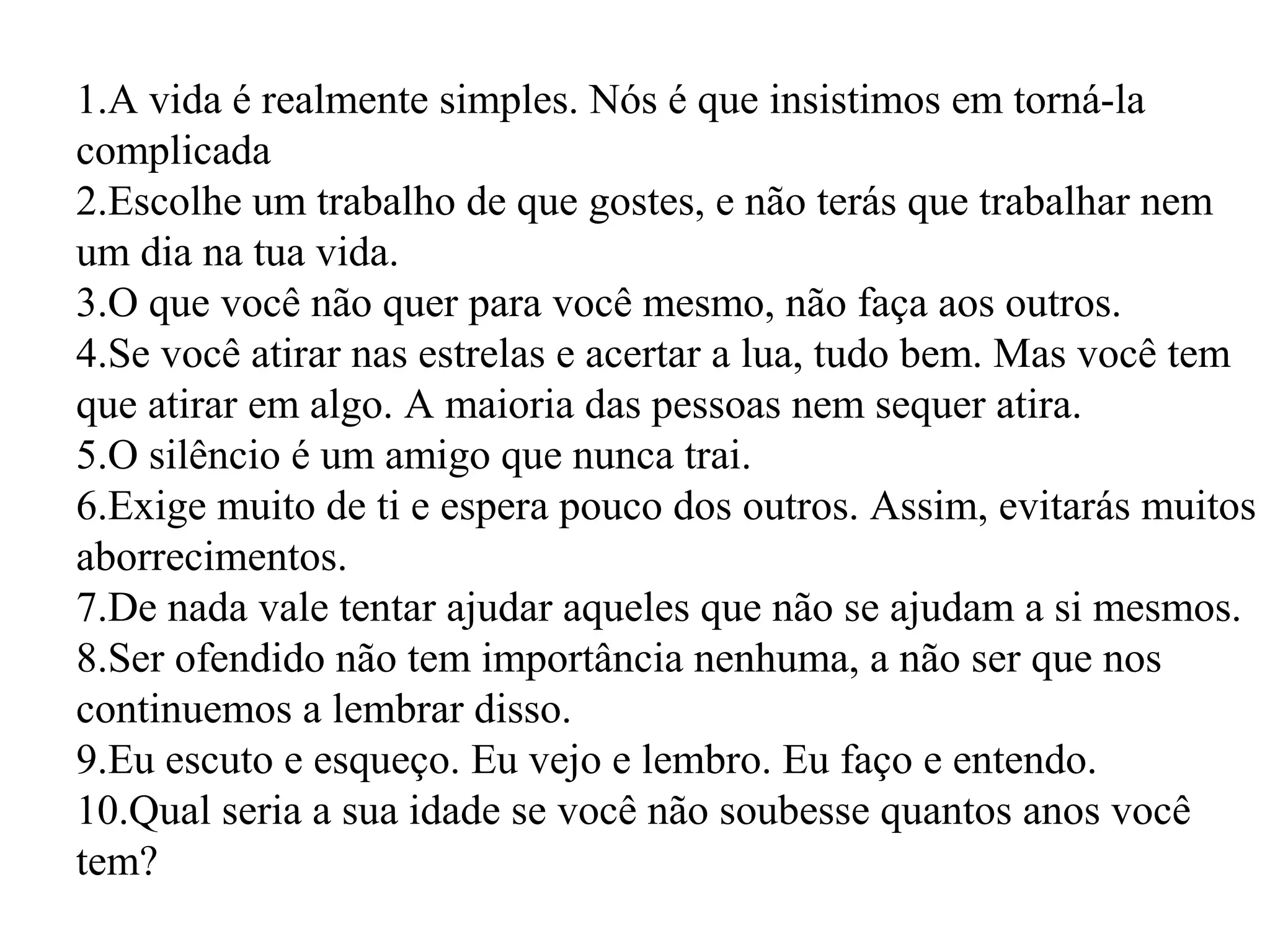 1.A vida é realmente simples. Nós é que insistimos em torná-la complicada

2.Escolhe um trabalho de que gostes, e não terás que trabalhar nem um dia na tua vida.

3.O que você não quer para você mesmo, não faça aos outros.

4.Se você atirar nas estrelas e acertar a lua, tudo bem. Mas você tem que atirar em algo. A maioria das pessoas nem sequer atira.

5.O silêncio é um amigo que nunca trai.

6.Exige muito de ti e espera pouco dos outros. Assim, evitarás muitos aborrecimentos.

7.De nada vale tentar ajudar aqueles que não se ajudam a si mesmos.

8.Ser ofendido não tem importância nenhuma, a não ser que nos continuemos a lembrar disso.

9.Eu escuto e esqueço. Eu vejo e lembro. Eu faço e entendo.

10.Qual seria a sua idade se você não soubesse quantos anos você tem?